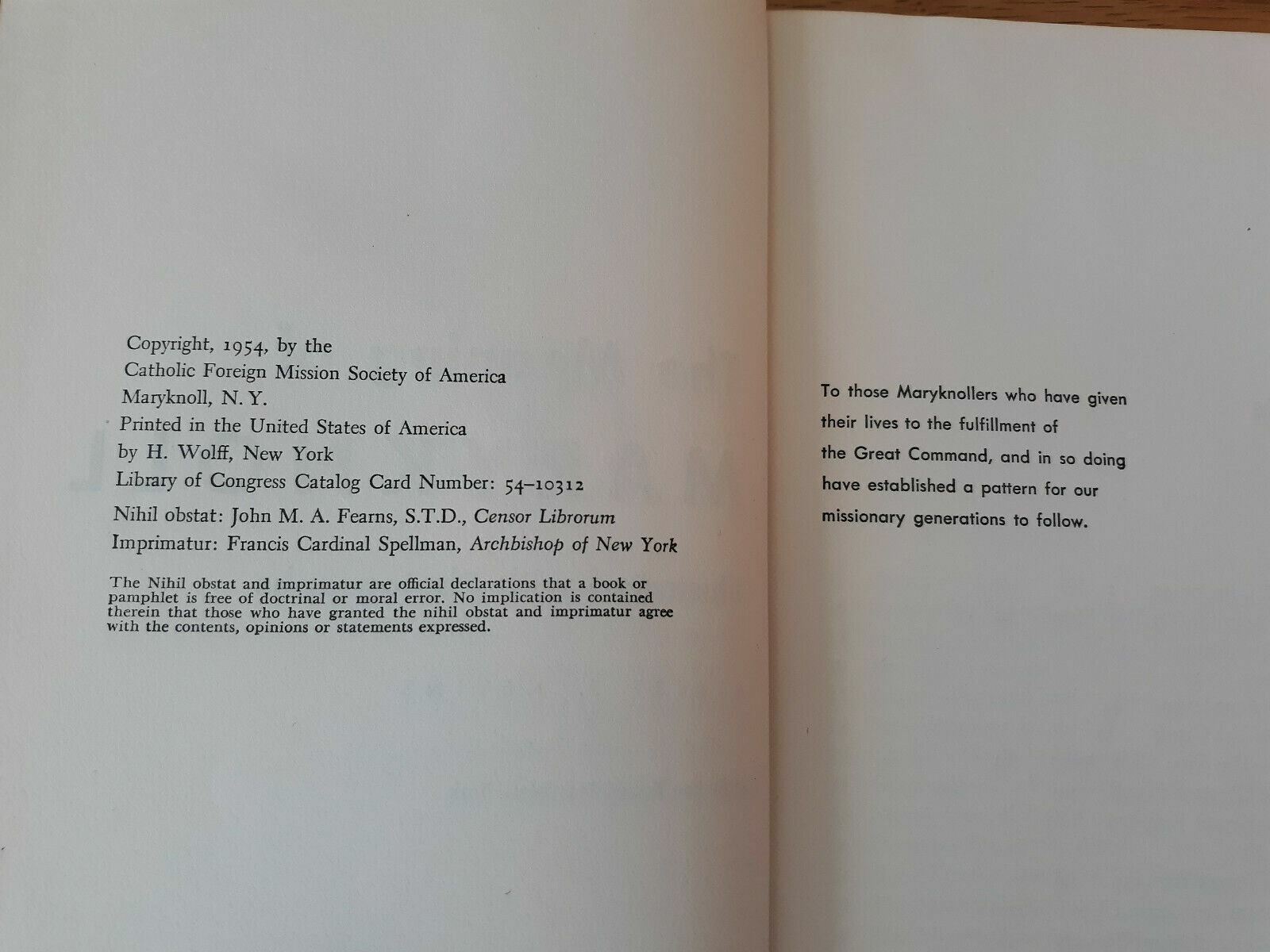 Copyright, 1954, by the
Catholic Foreign Mission Society of America
Maryknoll, N. Y.
Printed in the United States of America
by H. Wolff, New York
Library of Congress Catalog Card Number: 54–10312

Nihil obstat: John M. A. Fearns, S.T.D., Censor Librorum
Imprimatur: Francis Cardinal Spellman, Archbishop of New York

The Nihil obstat and imprimatur are official declarations that a book or pamphlet is free of doctrinal or moral error. No implication is contained therein that those who have granted the nihil obstat and imprimatur agree with the contents, opinions or statements expressed.

To those Maryknollers who have given their lives to the fulfillment of the Great Command, and in so doing have established a pattern for our missionary generations to follow.